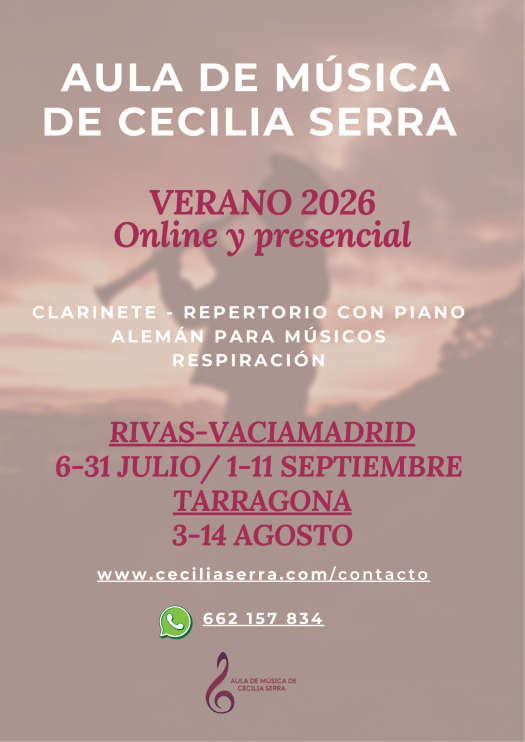 AULA DE MÚSICA DE CECILIA SERRA

VERANO 2026
Online y presencial

CLARINETE - REPERTORIO CON PIANO
ALEMÁN PARA MÚSICOS
RESPIRACIÓN

RIVAS-VACIAMADRID
6-31 JULIO/ 1-11 SEPTIEMBRE
TARRAGONA
3-14 AGOSTO

www.ceciliaserra.com/contacto

662 157 834

AULA DE MÚSICA DE
CECILIA SERRA